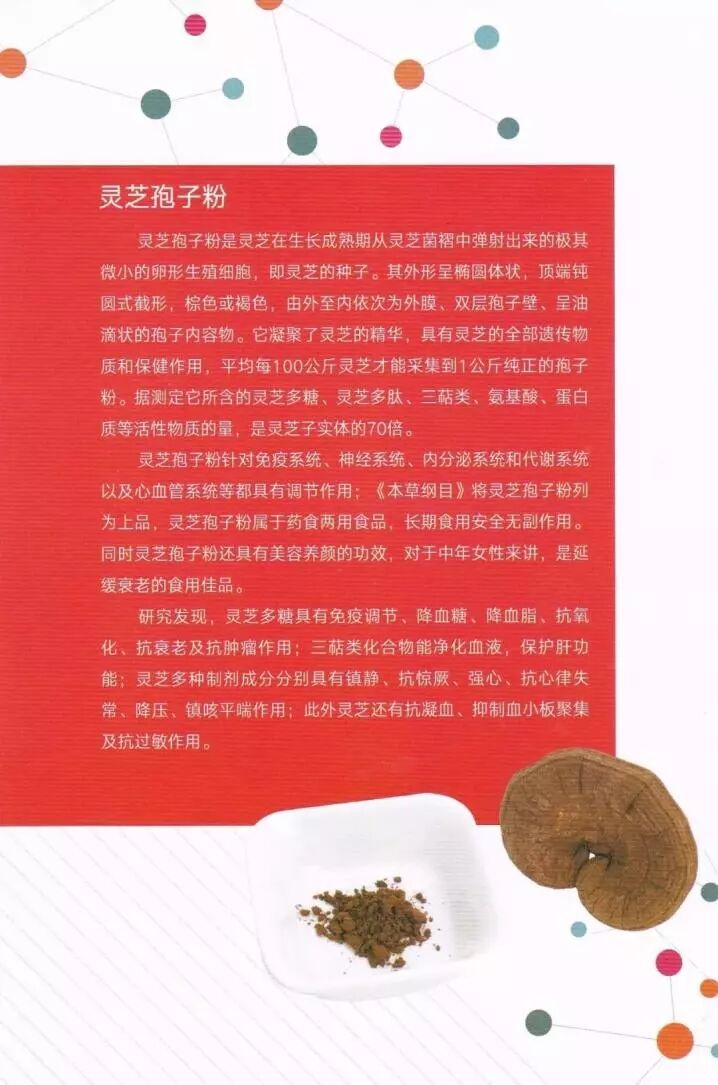 灵芝孢子粉

灵芝孢子粉是灵芝在生长成熟期从灵芝菌褶中弹射出来的极其微小的卵形生殖细胞，即灵芝的种子。其外形呈椭圆体状，顶端钝圆式截形，棕色或褐色，由外至内依次为外膜、双层孢子壁、呈油滴状的孢子内容物。它凝聚了灵芝的精华，具有灵芝的全部遗传物质和保健作用，平均每100公斤灵芝才能采集到1公斤纯正的孢子粉。据测定它所含的灵芝多糖、灵芝多肽、三萜类、氨基酸、蛋白质等活性物质的量，是灵芝子实体的70倍。

灵芝孢子粉针对免疫系统、神经系统、内分泌系统和代谢系统以及心血管系统等都具有调节作用；《本草纲目》将灵芝孢子粉列为上品，灵芝孢子粉属于药食两用食品，长期食用安全无副作用。同时灵芝孢子粉还具有美容养颜的功效，对于中年女性来讲，是延缓衰老的食用佳品。

研究发现，灵芝多糖具有免疫调节、降血糖、降血脂、抗氧化、抗衰老及抗肿瘤作用；三萜类化合物能净化血液，保护肝功能；灵芝多种制剂成分分别具有镇静、抗惊厥、强心、抗心律失常、降压、镇咳平喘作用；此外灵芝还有抗凝血、抑制血小板聚集及抗过敏作用。